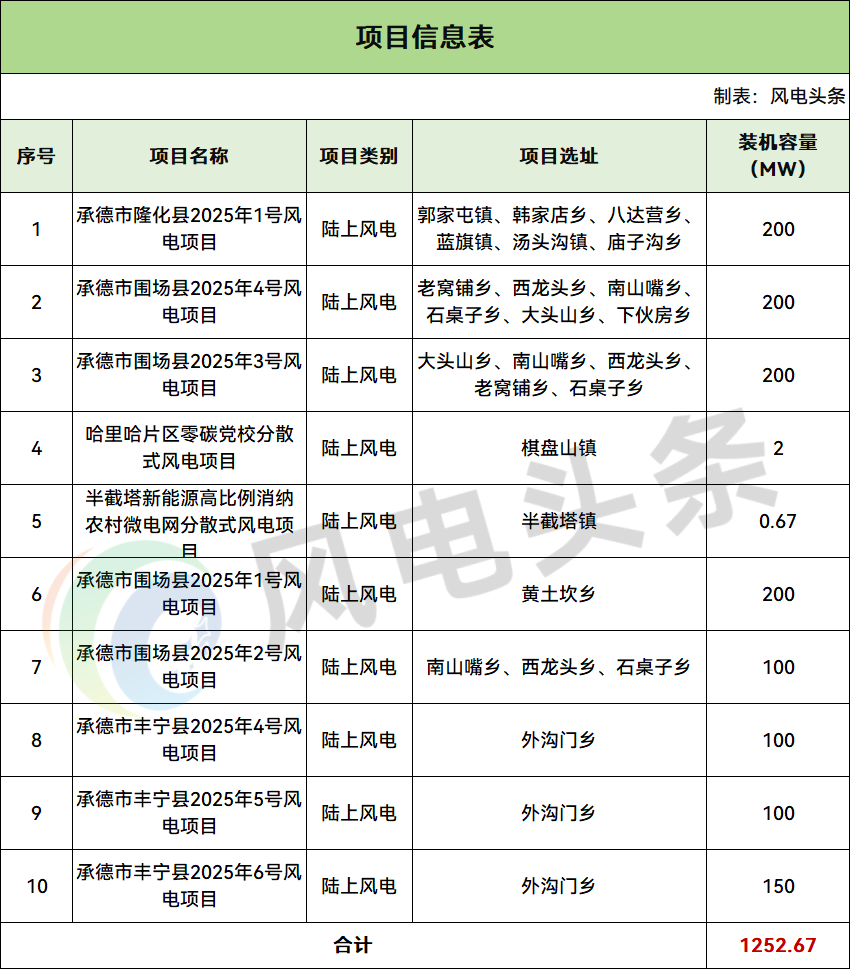 项目信息表

制表：风电头条

| 序号 | 项目名称 | 项目类别 | 项目选址 | 装机容量（MW） |
|---|---|---|---|---|
| 1 | 承德市隆化县2025年1号风电项目 | 陆上风电 | 郭家屯镇、韩家店乡、八达营乡、蓝旗镇、汤头沟镇、庙子沟乡 | 200 |
| 2 | 承德市围场县2025年4号风电项目 | 陆上风电 | 老窝铺乡、西龙头乡、南山嘴乡、石桌子乡、大头山乡、下伙房乡 | 200 |
| 3 | 承德市围场县2025年3号风电项目 | 陆上风电 | 大头山乡、南山嘴乡、西龙头乡、老窝铺乡、石桌子乡 | 200 |
| 4 | 哈里哈片区零碳党校分散式风电项目 | 陆上风电 | 棋盘山镇 | 2 |
| 5 | 半截塔新能源高比例消纳农村微电网分散式风电项目 | 陆上风电 | 半截塔镇 | 0.67 |
| 6 | 承德市围场县2025年1号风电项目 | 陆上风电 | 黄土坎乡 | 200 |
| 7 | 承德市围场县2025年2号风电项目 | 陆上风电 | 南山嘴乡、西龙头乡、石桌子乡 | 100 |
| 8 | 承德市丰宁县2025年4号风电项目 | 陆上风电 | 外沟门乡 | 100 |
| 9 | 承德市丰宁县2025年5号风电项目 | 陆上风电 | 外沟门乡 | 100 |
| 10 | 承德市丰宁县2025年6号风电项目 | 陆上风电 | 外沟门乡 | 150 |
| 合计 | | | | 1252.67 |

风电头条